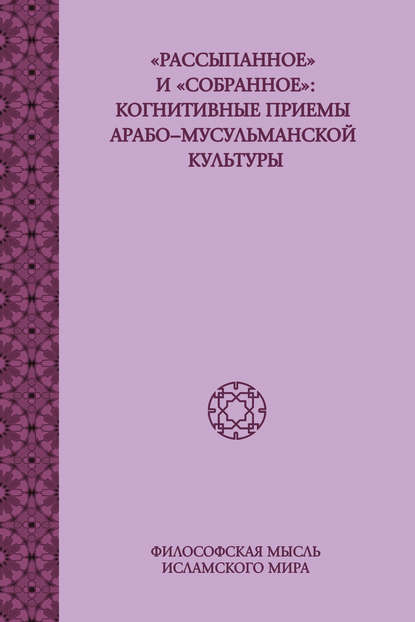 «РАССЫПАННОЕ» И «СОБРАННОЕ»: КОГНИТИВНЫЕ ПРИЕМЫ АРАБО–МУСУЛЬМАНСКОЙ КУЛЬТУРЫ

ФИЛОСОФСКАЯ МЫСЛЬ ИСЛАМСКОГО МИРА